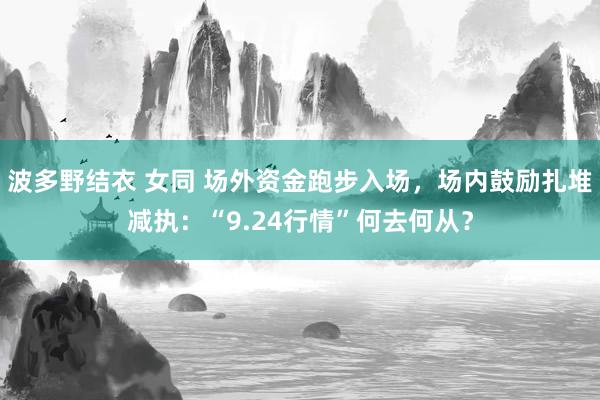 波多野结衣 女同 场外资金跑步入场，场内鼓励扎堆减执：“9.24行情”何去何从？